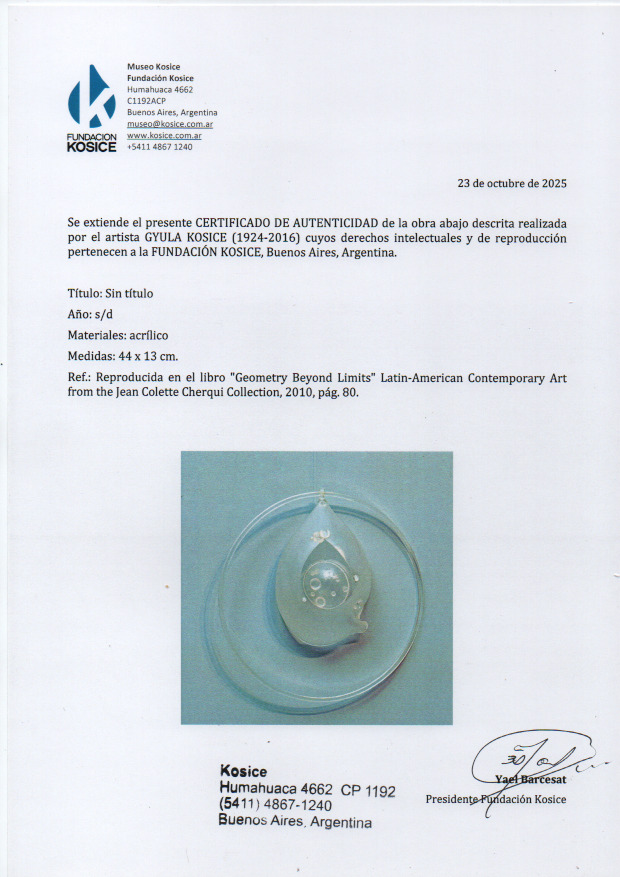 FUNDACION KOSICE

Museo Kosice
Fundación Kosice
Humahuaca 4662
C1192ACP
Buenos Aires, Argentina
museo@kosice.com.ar
www.kosice.com.ar
+5411 4867 1240

23 de octubre de 2025

Se extiende el presente CERTIFICADO DE AUTENTICIDAD de la obra abajo descrita realizada por el artista GYULA KOSICE (1924-2016) cuyos derechos intelectuales y de reproducción pertenecen a la FUNDACIÓN KOSICE, Buenos Aires, Argentina.

Título: Sin título

Año: s/d

Materiales: acrílico

Medidas: 44 x 13 cm.

Ref.: Reproducida en el libro "Geometry Beyond Limits" Latin-American Contemporary Art from the Jean Colette Cherqui Collection, 2010, pág. 80.

Kosice
Humahuaca 4662 CP 1192
(5411) 4867-1240
Buenos Aires, Argentina

Yael Barcesat
Presidente Fundación Kosice